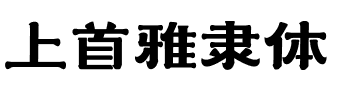 上首雅隶体